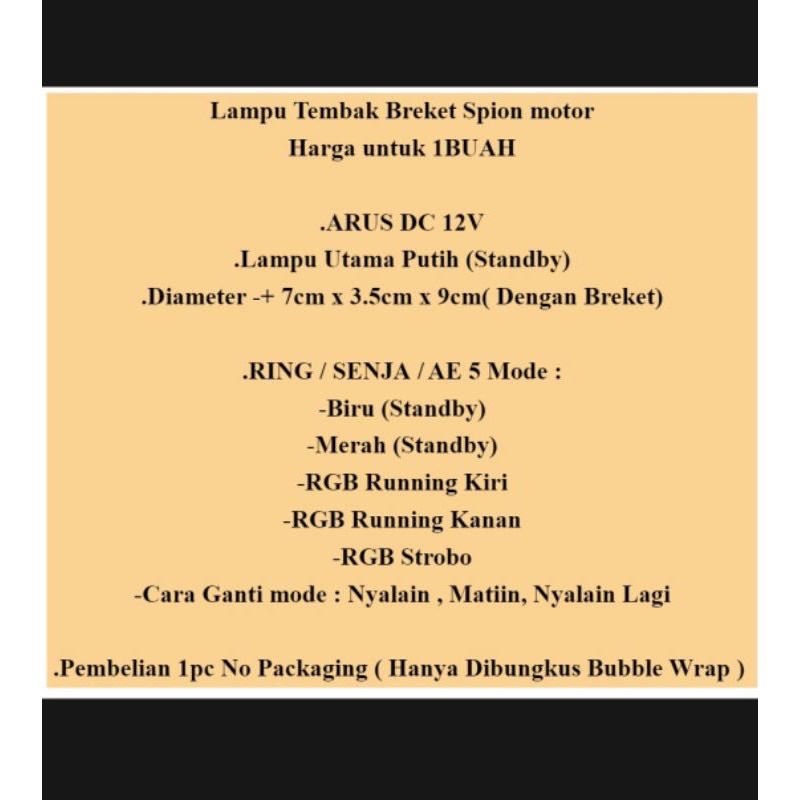 Lampu Tembak Breket Spion motor
Harga untuk 1BUAH

.ARUS DC 12V
.Lampu Utama Putih (Standby)
.Diameter -+ 7cm x 3.5cm x 9cm( Dengan Breket)

.RING / SENJA / AE 5 Mode :
-Biru (Standby)
-Merah (Standby)
-RGB Running Kiri
-RGB Running Kanan
-RGB Strobo
-Cara Ganti mode : Nyalain , Matiin, Nyalain Lagi

.Pembelian 1pc No Packaging ( Hanya Dibungkus Bubble Wrap )